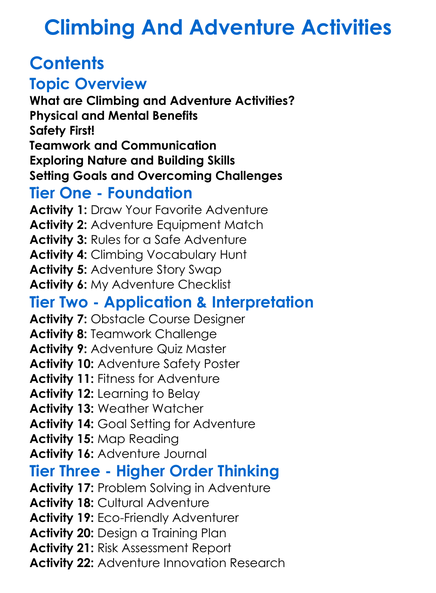 Climbing And Adventure Activities

Contents

Topic Overview

What are Climbing and Adventure Activities?
Physical and Mental Benefits
Safety First!
Teamwork and Communication
Exploring Nature and Building Skills
Setting Goals and Overcoming Challenges

Tier One - Foundation

Activity 1: Draw Your Favorite Adventure
Activity 2: Adventure Equipment Match
Activity 3: Rules for a Safe Adventure
Activity 4: Climbing Vocabulary Hunt
Activity 5: Adventure Story Swap
Activity 6: My Adventure Checklist

Tier Two - Application & Interpretation

Activity 7: Obstacle Course Designer
Activity 8: Teamwork Challenge
Activity 9: Adventure Quiz Master
Activity 10: Adventure Safety Poster
Activity 11: Fitness for Adventure
Activity 12: Learning to Belay
Activity 13: Weather Watcher
Activity 14: Goal Setting for Adventure
Activity 15: Map Reading
Activity 16: Adventure Journal

Tier Three - Higher Order Thinking

Activity 17: Problem Solving in Adventure
Activity 18: Cultural Adventure
Activity 19: Eco-Friendly Adventurer
Activity 20: Design a Training Plan
Activity 21: Risk Assessment Report
Activity 22: Adventure Innovation Research